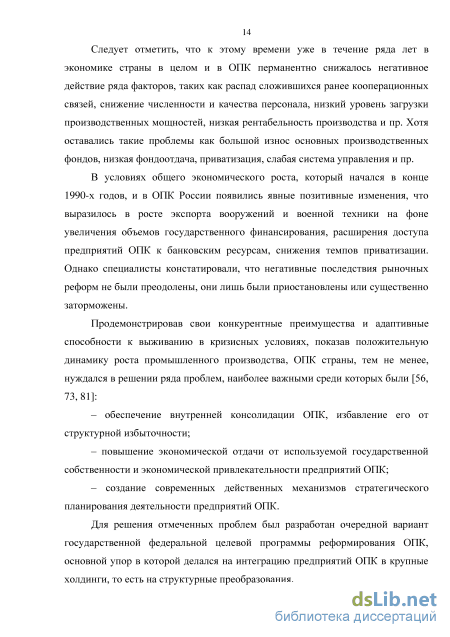 14

Следует отметить, что к этому времени уже в течение ряда лет в экономике страны в целом и в ОПК перманентно снижалось негативное действие ряда факторов, таких как распад сложившихся ранее кооперационных связей, снижение численности и качества персонала, низкий уровень загрузки производственных мощностей, низкая рентабельность производства и пр. Хотя оставались такие проблемы как большой износ основных производственных фондов, низкая фондоотдача, приватизация, слабая система управления и пр.

В условиях общего экономического роста, который начался в конце 1990-х годов, и в ОПК России появились явные позитивные изменения, что выразилось в росте экспорта вооружений и военной техники на фоне увеличения объемов государственного финансирования, расширения доступа предприятий ОПК к банковским ресурсам, снижения темпов приватизации. Однако специалисты констатировали, что негативные последствия рыночных реформ не были преодолены, они лишь были приостановлены или существенно заторможены.

Продемонстрировав свои конкурентные преимущества и адаптивные способности к выживанию в кризисных условиях, показав положительную динамику роста промышленного производства, ОПК страны, тем не менее, нуждался в решении ряда проблем, наиболее важными среди которых были [56, 73, 81]:

– обеспечение внутренней консолидации ОПК, избавление его от структурной избыточности;

– повышение экономической отдачи от используемой государственной собственности и экономической привлекательности предприятий ОПК;

– создание современных действенных механизмов стратегического планирования деятельности предприятий ОПК.

Для решения отмеченных проблем был разработан очередной вариант государственной федеральной целевой программы реформирования ОПК, основной упор в которой делался на интеграцию предприятий ОПК в крупные холдинги, то есть на структурные преобразования.

dsLib.net
библиотека диссертаций